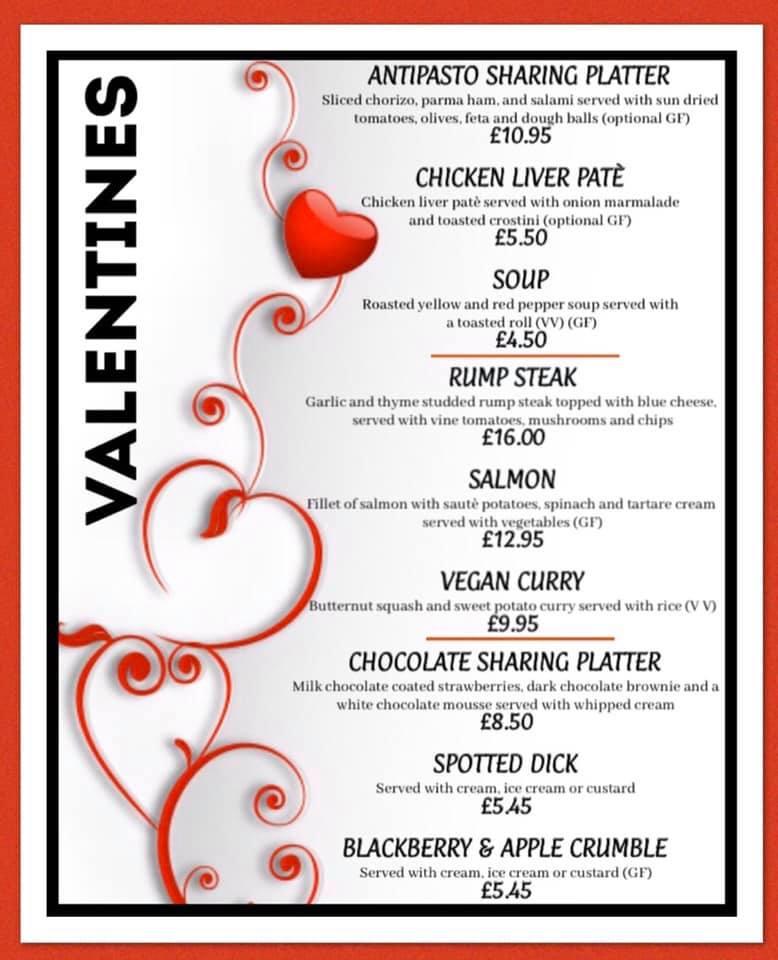 VALENTINES

ANTIPASTO SHARING PLATTER
Sliced chorizo, parma ham, and salami served with sun dried tomatoes, olives, feta and dough balls (optional GF)
£10.95

CHICKEN LIVER PATÈ
Chicken liver patè served with onion marmalade and toasted crostini (optional GF)
£5.50

SOUP
Roasted yellow and red pepper soup served with a toasted roll (VV) (GF)
£4.50

RUMP STEAK
Garlic and thyme studded rump steak topped with blue cheese, served with vine tomatoes, mushrooms and chips
£16.00

SALMON
Fillet of salmon with sautè potatoes, spinach and tartare cream served with vegetables (GF)
£12.95

VEGAN CURRY
Butternut squash and sweet potato curry served with rice (V V)
£9.95

CHOCOLATE SHARING PLATTER
Milk chocolate coated strawberries, dark chocolate brownie and a white chocolate mousse served with whipped cream
£8.50

SPOTTED DICK
Served with cream, ice cream or custard
£5.45

BLACKBERRY & APPLE CRUMBLE
Served with cream, ice cream or custard (GF)
£5.45